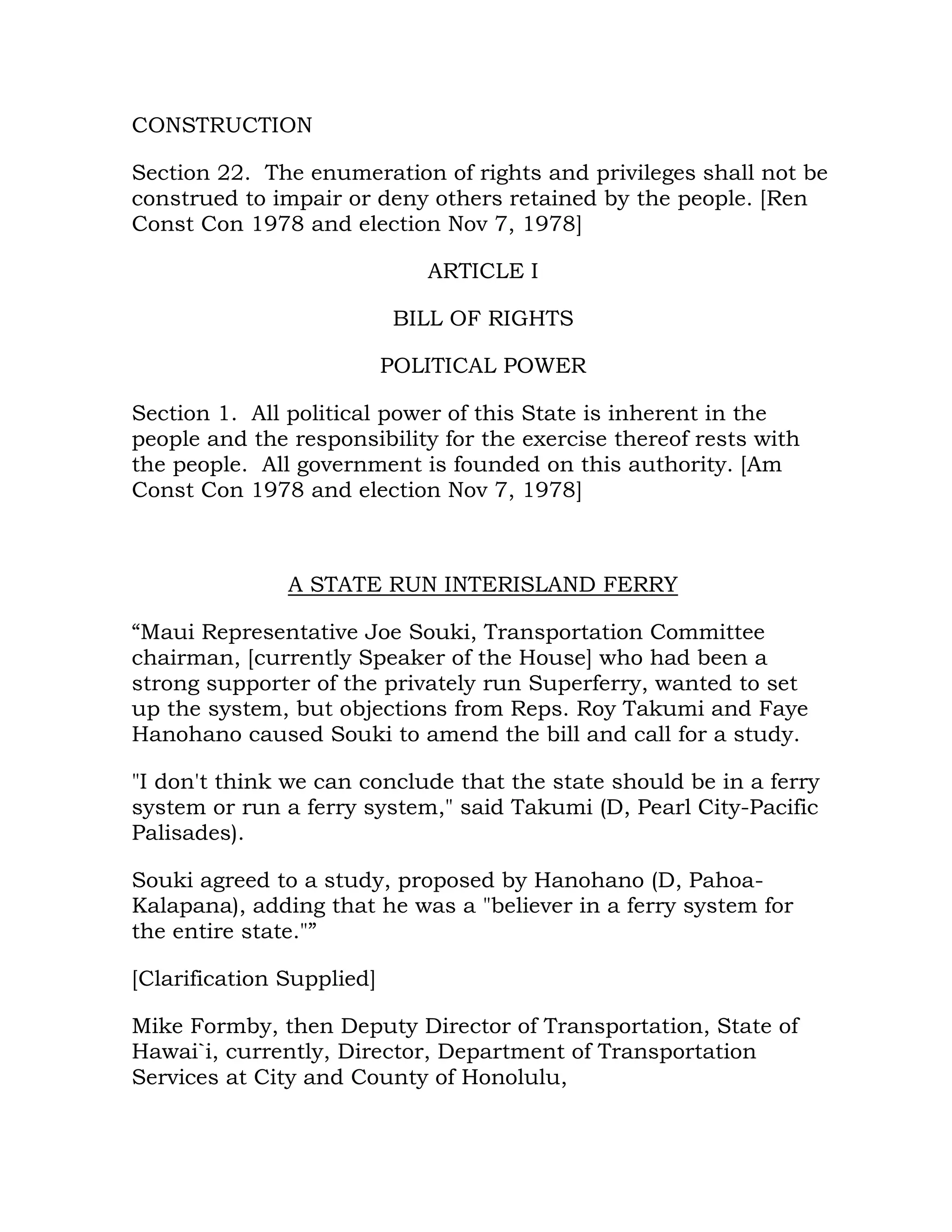 CONSTRUCTION

Section 22. The enumeration of rights and privileges shall not be construed to impair or deny others retained by the people. [Ren Const Con 1978 and election Nov 7, 1978]

ARTICLE I

BILL OF RIGHTS

POLITICAL POWER

Section 1. All political power of this State is inherent in the people and the responsibility for the exercise thereof rests with the people. All government is founded on this authority. [Am Const Con 1978 and election Nov 7, 1978]

A STATE RUN INTERISLAND FERRY

“Maui Representative Joe Souki, Transportation Committee chairman, [currently Speaker of the House] who had been a strong supporter of the privately run Superferry, wanted to set up the system, but objections from Reps. Roy Takumi and Faye Hanohano caused Souki to amend the bill and call for a study.

"I don't think we can conclude that the state should be in a ferry system or run a ferry system," said Takumi (D, Pearl City-Pacific Palisades).

Souki agreed to a study, proposed by Hanohano (D, Pahoa-Kalapana), adding that he was a "believer in a ferry system for the entire state."”

[Clarification Supplied]

Mike Formby, then Deputy Director of Transportation, State of Hawai`i, currently, Director, Department of Transportation Services at City and County of Honolulu,